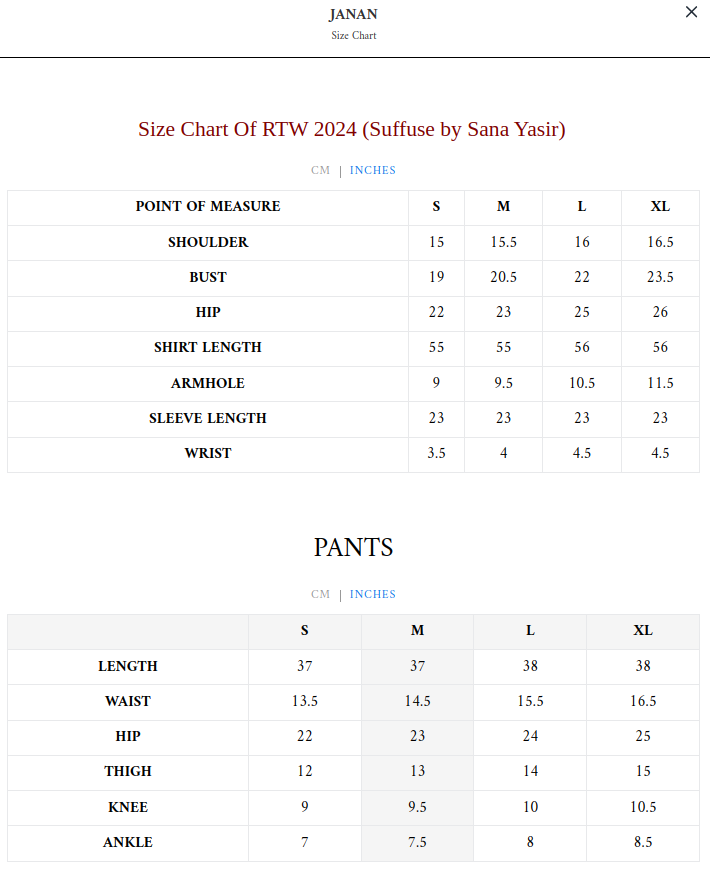 JANAN
Size Chart

×

Size Chart Of RTW 2024 (Suffuse by Sana Yasir)

CM | INCHES

| POINT OF MEASURE | S | M | L | XL |
|---|---|---|---|---|
| SHOULDER | 15 | 15.5 | 16 | 16.5 |
| BUST | 19 | 20.5 | 22 | 23.5 |
| HIP | 22 | 23 | 25 | 26 |
| SHIRT LENGTH | 55 | 55 | 56 | 56 |
| ARMHOLE | 9 | 9.5 | 10.5 | 11.5 |
| SLEEVE LENGTH | 23 | 23 | 23 | 23 |
| WRIST | 3.5 | 4 | 4.5 | 4.5 |

PANTS

CM | INCHES

| | S | M | L | XL |
|---|---|---|---|---|
| LENGTH | 37 | 37 | 38 | 38 |
| WAIST | 13.5 | 14.5 | 15.5 | 16.5 |
| HIP | 22 | 23 | 24 | 25 |
| THIGH | 12 | 13 | 14 | 15 |
| KNEE | 9 | 9.5 | 10 | 10.5 |
| ANKLE | 7 | 7.5 | 8 | 8.5 |